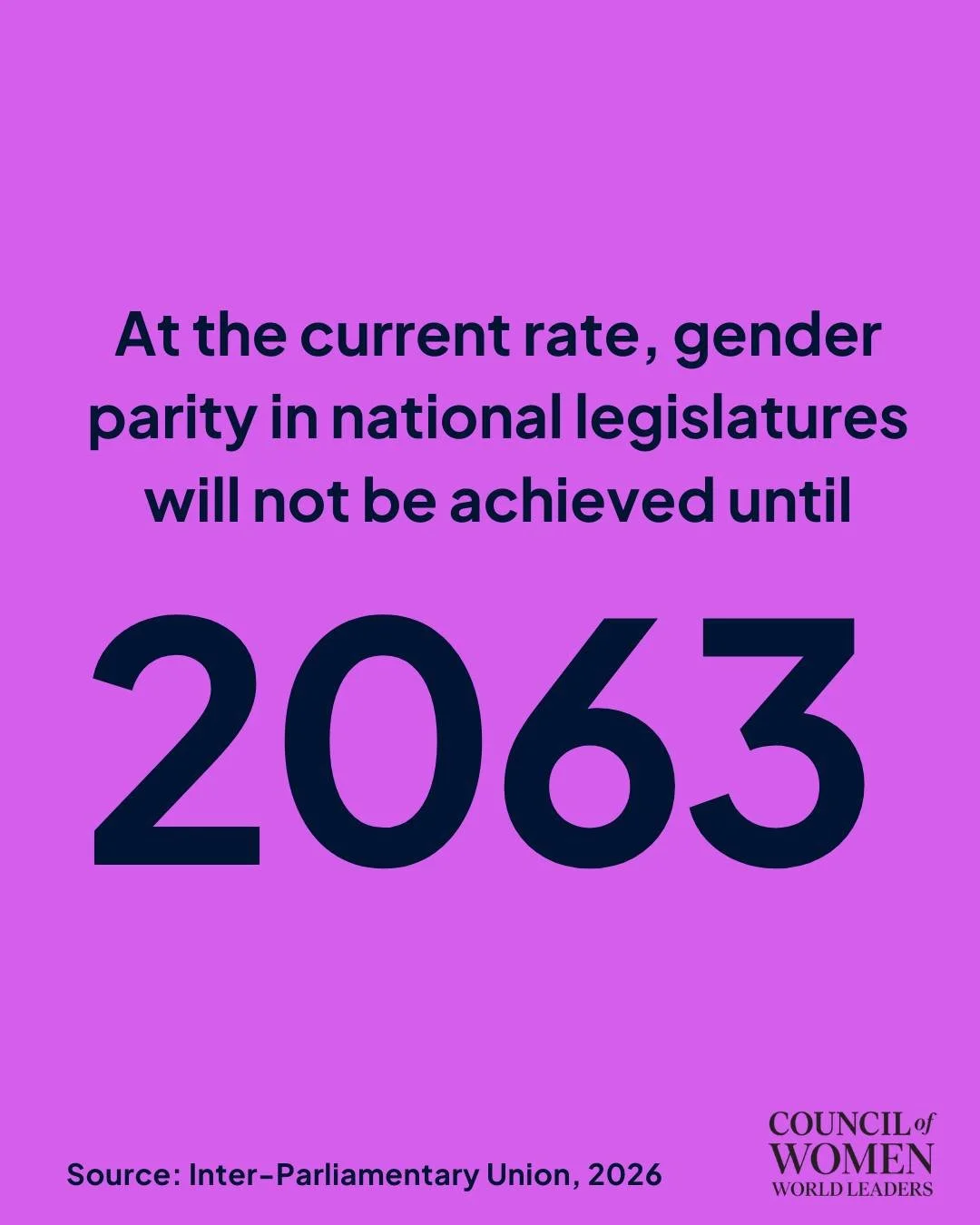 At the current rate, gender parity in national legislatures will not be achieved until

2063

Source: Inter-Parliamentary Union, 2026

COUNCIL of WOMEN WORLD LEADERS